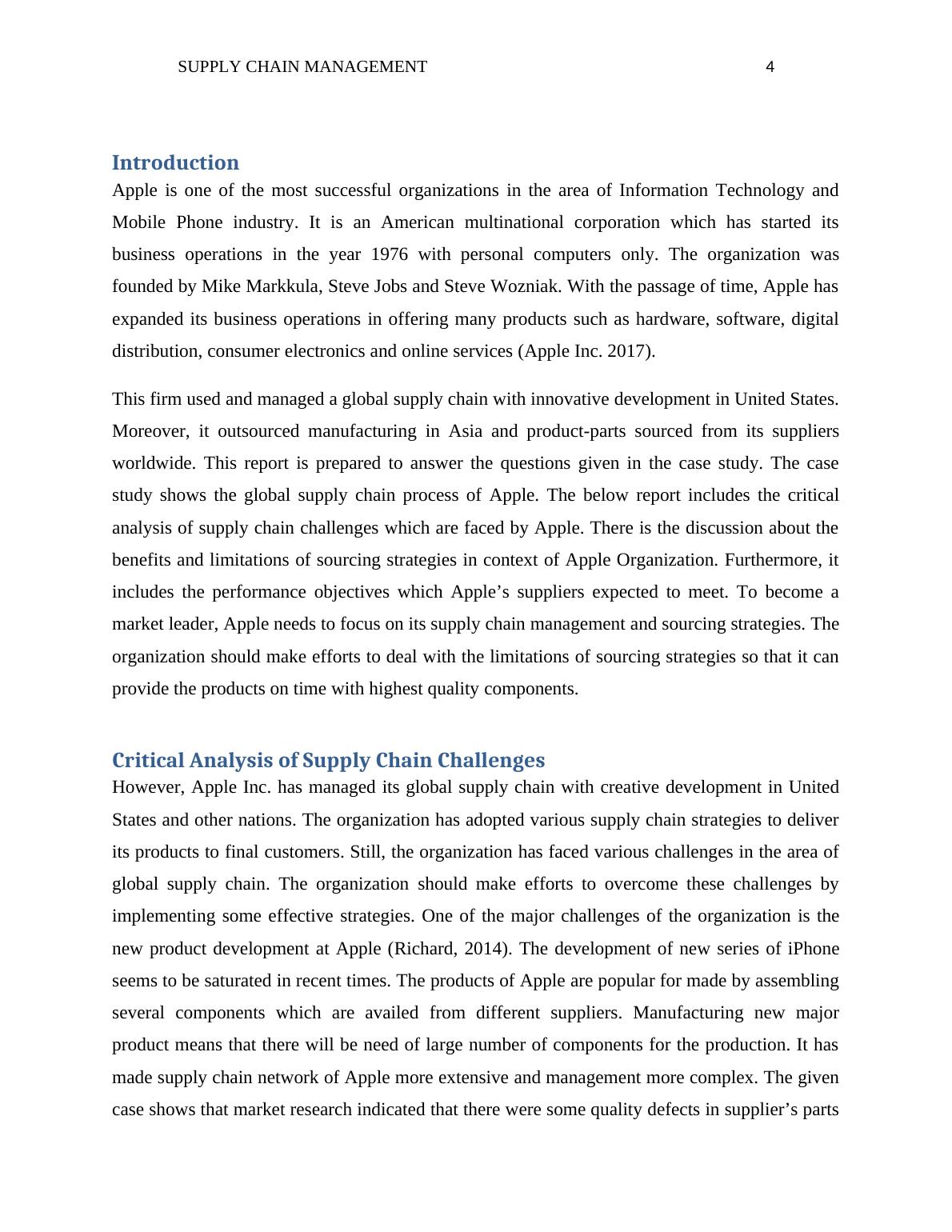 SUPPLY CHAIN MANAGEMENT 4

Introduction

Apple is one of the most successful organizations in the area of Information Technology and Mobile Phone industry. It is an American multinational corporation which has started its business operations in the year 1976 with personal computers only. The organization was founded by Mike Markkula, Steve Jobs and Steve Wozniak. With the passage of time, Apple has expanded its business operations in offering many products such as hardware, software, digital distribution, consumer electronics and online services (Apple Inc. 2017).

This firm used and managed a global supply chain with innovative development in United States. Moreover, it outsourced manufacturing in Asia and product-parts sourced from its suppliers worldwide. This report is prepared to answer the questions given in the case study. The case study shows the global supply chain process of Apple. The below report includes the critical analysis of supply chain challenges which are faced by Apple. There is the discussion about the benefits and limitations of sourcing strategies in context of Apple Organization. Furthermore, it includes the performance objectives which Apple’s suppliers expected to meet. To become a market leader, Apple needs to focus on its supply chain management and sourcing strategies. The organization should make efforts to deal with the limitations of sourcing strategies so that it can provide the products on time with highest quality components.

Critical Analysis of Supply Chain Challenges

However, Apple Inc. has managed its global supply chain with creative development in United States and other nations. The organization has adopted various supply chain strategies to deliver its products to final customers. Still, the organization has faced various challenges in the area of global supply chain. The organization should make efforts to overcome these challenges by implementing some effective strategies. One of the major challenges of the organization is the new product development at Apple (Richard, 2014). The development of new series of iPhone seems to be saturated in recent times. The products of Apple are popular for made by assembling several components which are availed from different suppliers. Manufacturing new major product means that there will be need of large number of components for the production. It has made supply chain network of Apple more extensive and management more complex. The given case shows that market research indicated that there were some quality defects in supplier’s parts